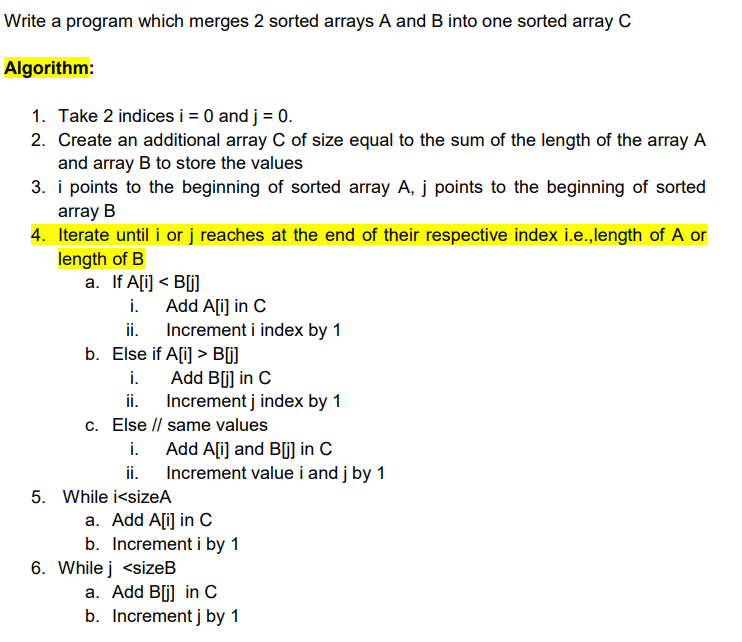 Write a program which merges 2 sorted arrays A and B into one sorted array C

Algorithm:

1. Take 2 indices i = 0 and j = 0.
2. Create an additional array C of size equal to the sum of the length of the array A and array B to store the values
3. i points to the beginning of sorted array A, j points to the beginning of sorted array B
4. Iterate until i or j reaches at the end of their respective index i.e.,length of A or length of B
   a. If A[i] < B[j]
      i. Add A[i] in C
      ii. Increment i index by 1
   b. Else if A[i] > B[j]
      i. Add B[j] in C
      ii. Increment j index by 1
   c. Else // same values
      i. Add A[i] and B[j] in C
      ii. Increment value i and j by 1
5. While i<sizeA
   a. Add A[i] in C
   b. Increment i by 1
6. While j <sizeB
   a. Add B[j] in C
   b. Increment j by 1